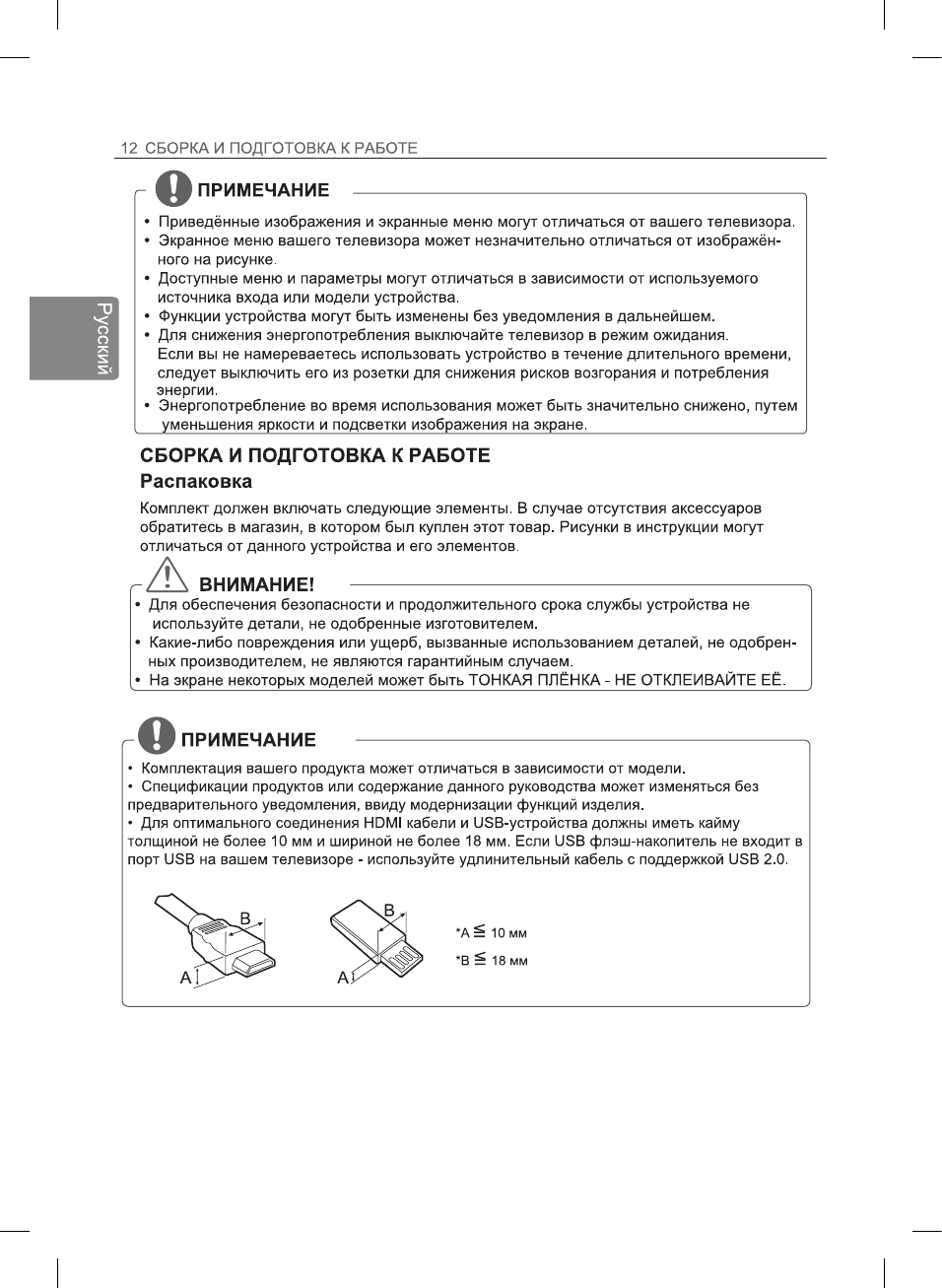 12 СБОРКА И ПОДГОТОВКА К РАБОТЕ

Русский

ПРИМЕЧАНИЕ

• Приведённые изображения и экранные меню могут отличаться от вашего телевизора.
• Экранное меню вашего телевизора может незначительно отличаться от изображённого на рисунке.
• Доступные меню и параметры могут отличаться в зависимости от используемого источника входа или модели устройства.
• Функции устройства могут быть изменены без уведомления в дальнейшем.
• Для снижения энергопотребления выключайте телевизор в режим ожидания. Если вы не намереваетесь использовать устройство в течение длительного времени, следует выключить его из розетки для снижения рисков возгорания и потребления энергии.
• Энергопотребление во время использования может быть значительно снижено, путем уменьшения яркости и подсветки изображения на экране.

СБОРКА И ПОДГОТОВКА К РАБОТЕ

Распаковка

Комплект должен включать следующие элементы. В случае отсутствия аксессуаров обратитесь в магазин, в котором был куплен этот товар. Рисунки в инструкции могут отличаться от данного устройства и его элементов.

ВНИМАНИЕ!

• Для обеспечения безопасности и продолжительного срока службы устройства не используйте детали, не одобренные изготовителем.
• Какие-либо повреждения или ущерб, вызванные использованием деталей, не одобренных производителем, не являются гарантийным случаем.
• На экране некоторых моделей может быть ТОНКАЯ ПЛЁНКА - НЕ ОТКЛЕИВАЙТЕ ЕЁ.

ПРИМЕЧАНИЕ

• Комплектация вашего продукта может отличаться в зависимости от модели.
• Спецификации продуктов или содержание данного руководства может изменяться без предварительного уведомления, ввиду модернизации функций изделия.
• Для оптимального соединения HDMI кабели и USB-устройства должны иметь кайму толщиной не более 10 мм и шириной не более 18 мм. Если USB флэш-накопитель не входит в порт USB на вашем телевизоре - используйте удлинительный кабель с поддержкой USB 2.0.

B
A
B
A

*A $\leqq$ 10 мм
*B $\leqq$ 18 мм